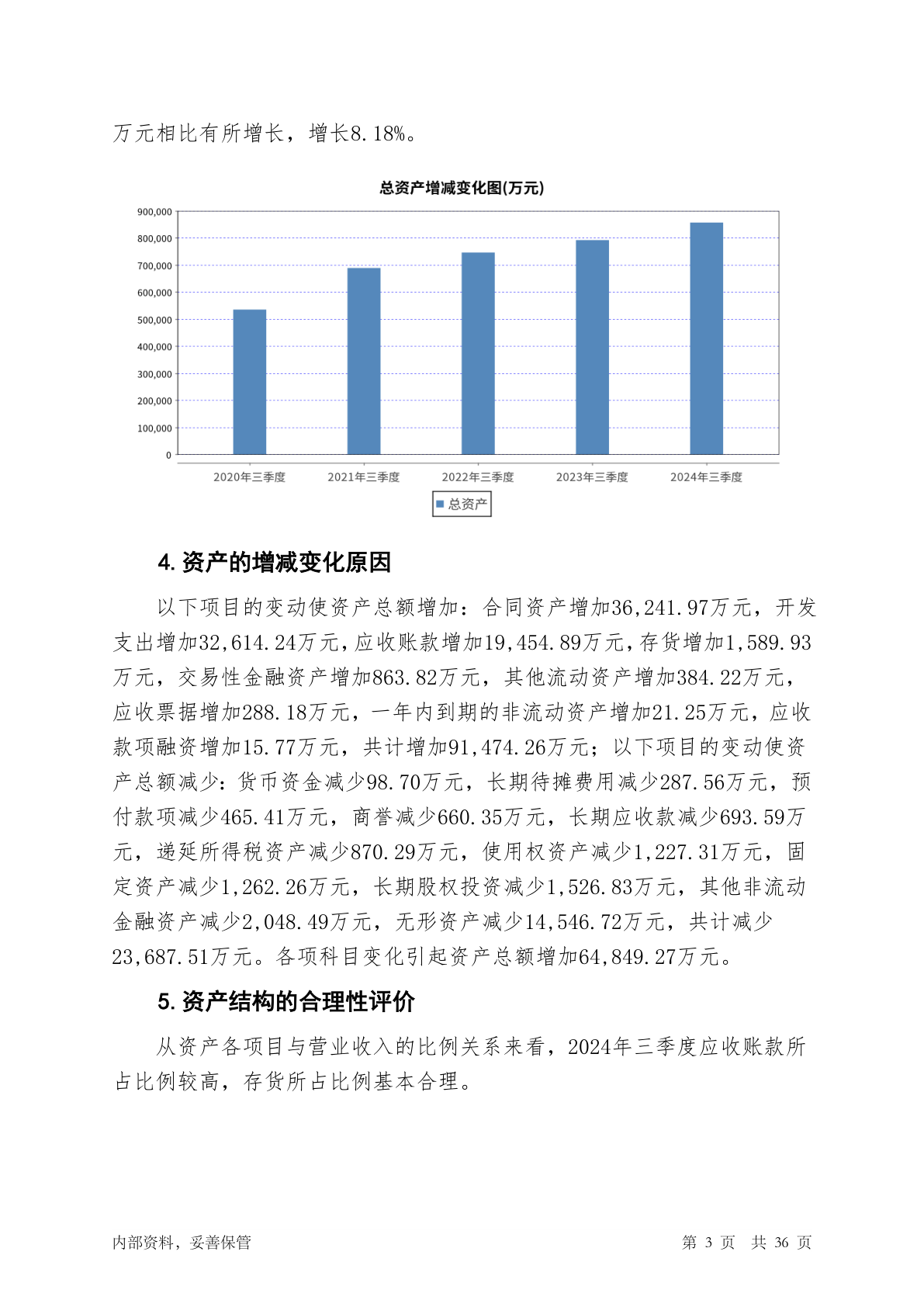 万元相比有所增长，增长8.18%。

总资产增减变化图(万元)

900,000
800,000
700,000
600,000
500,000
400,000
300,000
200,000
100,000
0

2020年三季度 2021年三季度 2022年三季度 2023年三季度 2024年三季度

总资产

4. 资产的增减变化原因

以下项目的变动使资产总额增加：合同资产增加36,241.97万元，开发支出增加32,614.24万元，应收账款增加19,454.89万元，存货增加1,589.93万元，交易性金融资产增加863.82万元，其他流动资产增加384.22万元，应收票据增加288.18万元，一年内到期的非流动资产增加21.25万元，应收款项融资增加15.77万元，共计增加91,474.26万元；以下项目的变动使资产总额减少：货币资金减少98.70万元，长期待摊费用减少287.56万元，预付款项减少465.41万元，商誉减少660.35万元，长期应收款减少693.59万元，递延所得税资产减少870.29万元，使用权资产减少1,227.31万元，固定资产减少1,262.26万元，长期股权投资减少1,526.83万元，其他非流动金融资产减少2,048.49万元，无形资产减少14,546.72万元，共计减少23,687.51万元。各项科目变化引起资产总额增加64,849.27万元。

5. 资产结构的合理性评价

从资产各项目与营业收入的比例关系来看，2024年三季度应收账款所占比例较高，存货所占比例基本合理。

内部资料，妥善保管 第 3 页 共 36 页